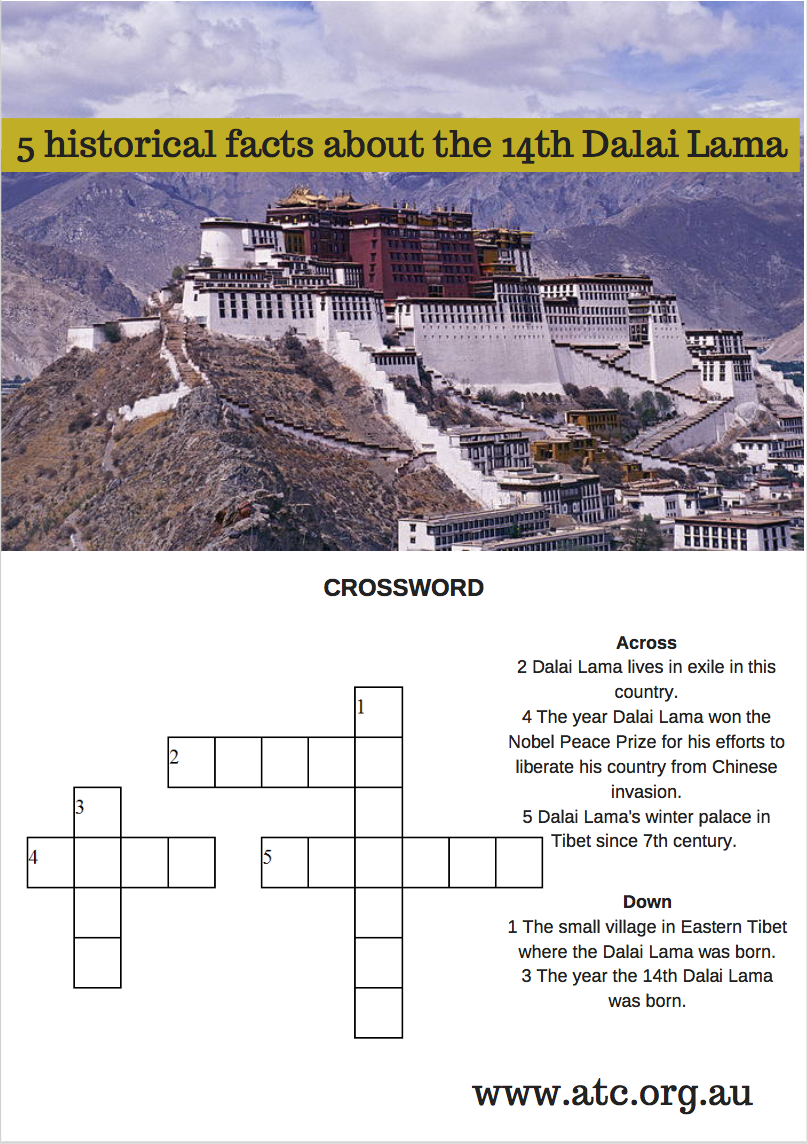 5 historical facts about the 14th Dalai Lama

CROSSWORD

1
2
3
4
5

Across
2 Dalai Lama lives in exile in this country.
4 The year Dalai Lama won the Nobel Peace Prize for his efforts to liberate his country from Chinese invasion.
5 Dalai Lama's winter palace in Tibet since 7th century.

Down
1 The small village in Eastern Tibet where the Dalai Lama was born.
3 The year the 14th Dalai Lama was born.

www.atc.org.au